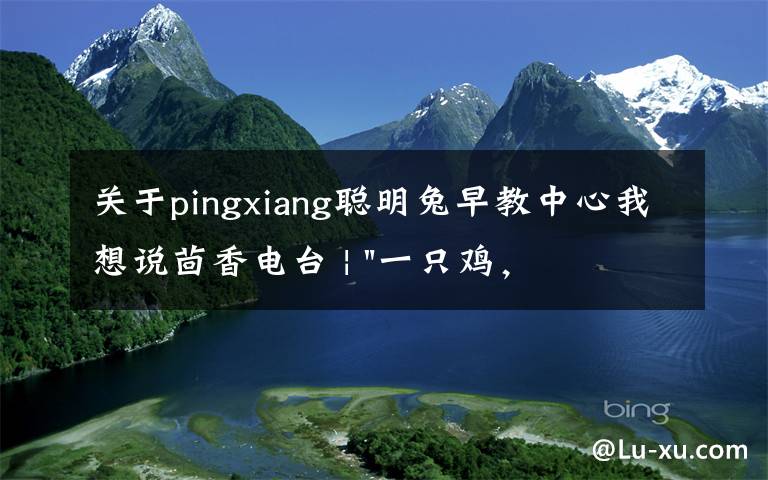 关于pingxiang聪明兔早教中心我想说茴香电台 ¦ "一只鸡，

bing

@Lu-xu.com